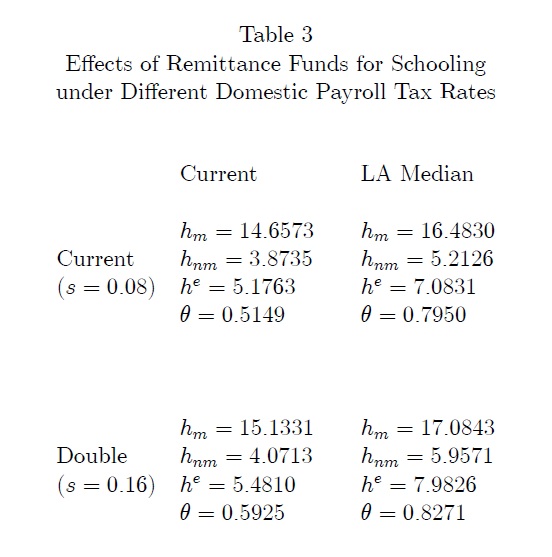 Table 3
Effects of Remittance Funds for Schooling under Different Domestic Payroll Tax Rates

| | Current | LA Median |
|---|---|---|
| Current ($s = 0.08$) | $h_m = 14.6573$ $h_{nm} = 3.8735$ $h^e = 5.1763$ $\theta = 0.5149$ | $h_m = 16.4830$ $h_{nm} = 5.2126$ $h^e = 7.0831$ $\theta = 0.7950$ |
| Double ($s = 0.16$) | $h_m = 15.1331$ $h_{nm} = 4.0713$ $h^e = 5.4810$ $\theta = 0.5925$ | $h_m = 17.0843$ $h_{nm} = 5.9571$ $h^e = 7.9826$ $\theta = 0.8271$ |